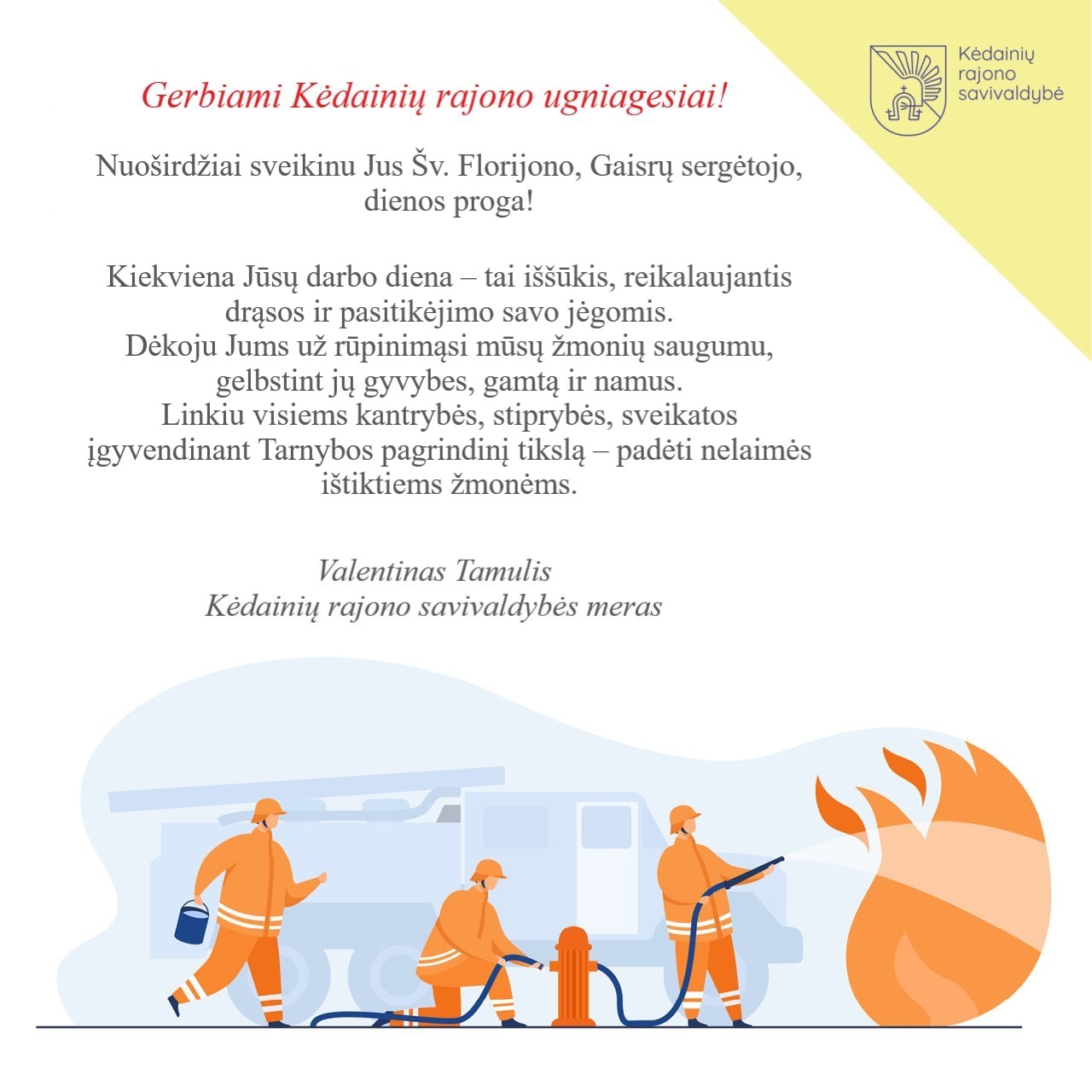 Kėdainių rajono savivaldybė

Gerbiami Kėdainių rajono ugniagesiai!

Nuoširdžiai sveikinu Jus Šv. Florijono, Gaisrų sergėtojo, dienos proga!

Kiekviena Jūsų darbo diena – tai iššūkis, reikalaujantis drąsos ir pasitikėjimo savo jėgomis.
Dėkoju Jums už rūpinimąsi mūsų žmonių saugumu, gelbstint jų gyvybes, gamtą ir namus.
Linkiu visiems kantrybės, stiprybės, sveikatos įgyvendinant Tarnybos pagrindinį tikslą – padėti nelaimės ištiktiems žmonėms.

Valentinas Tamulis
Kėdainių rajono savivaldybės meras